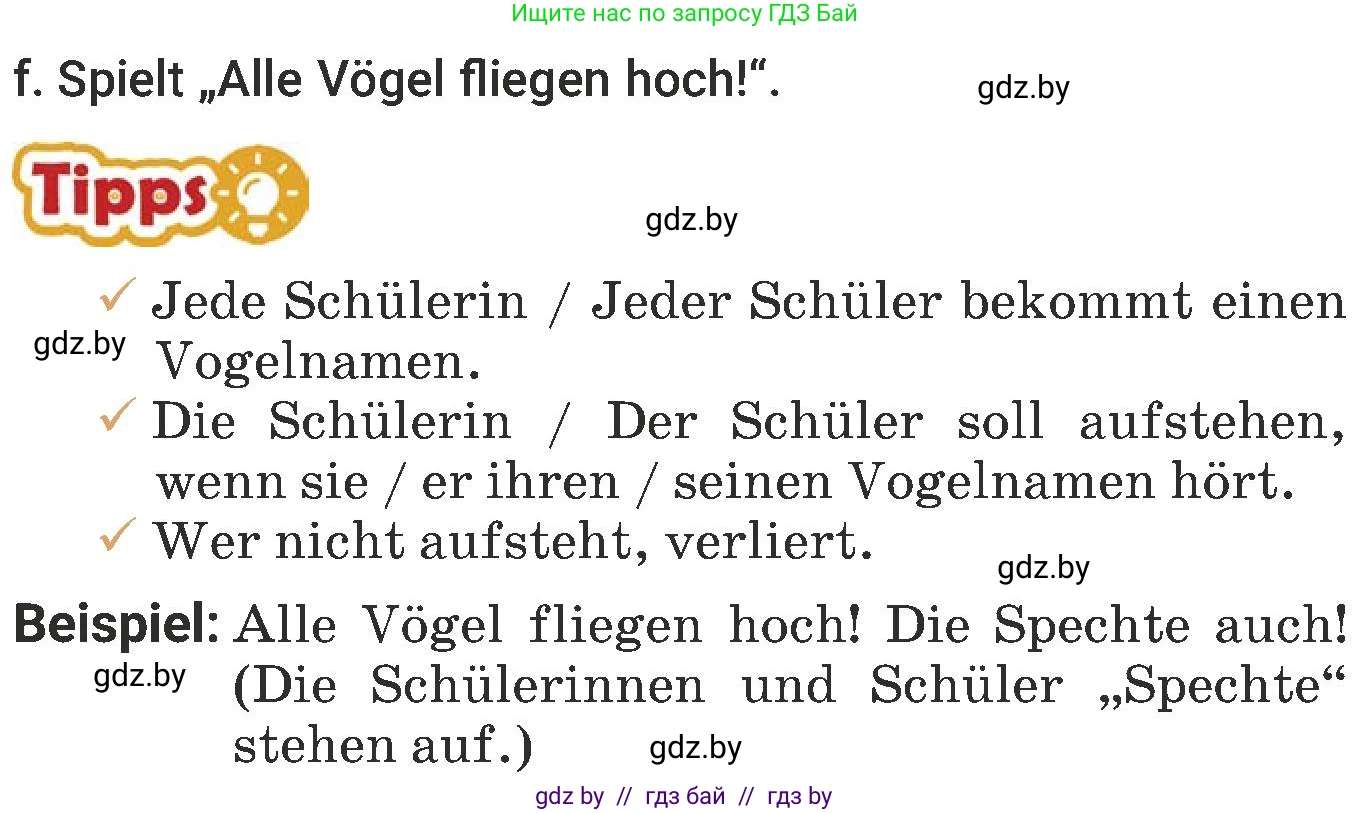 Ищите нас по запросу ГДЗ Бай

f. Spielt „Alle Vögel fliegen hoch!“.

gdz.by

Tipps

gdz.by

✓ Jede Schülerin / Jeder Schüler bekommt einen Vogelnamen.

gdz.by

✓ Die Schülerin / Der Schüler soll aufstehen, wenn sie / er ihren / seinen Vogelnamen hört.

✓ Wer nicht aufsteht, verliert.

gdz.by

Beispiel: Alle Vögel fliegen hoch! Die Spechte auch! (Die Schülerinnen und Schüler „Spechte“ stehen auf.)

gdz.by

gdz.by

gdz by // гдз бай // гдз by